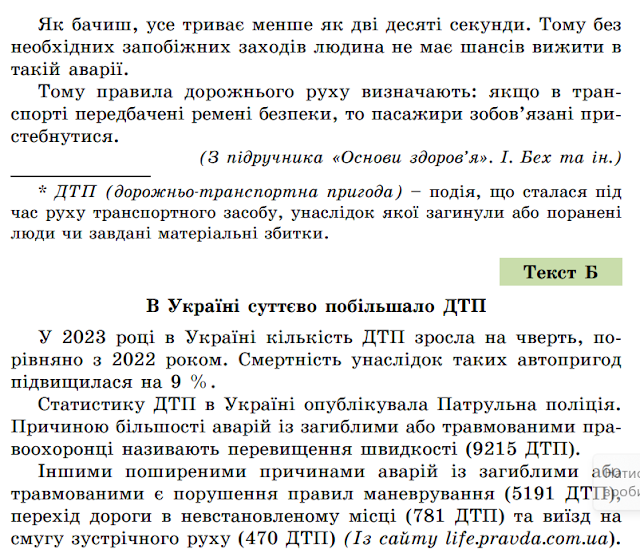 Як бачиш, усе триває менше як дві десяті секунди. Тому без необхідних запобіжних заходів людина не має шансів вижити в такій аварії.

Тому правила дорожнього руху визначають: якщо в транспорті передбачені ремені безпеки, то пасажири зобов'язані пристебнутися.

(З підручника «Основи здоров'я». І. Бех та ін.)

* ДТП (дорожньо-транспортна пригода) – подія, що сталася під час руху транспортного засобу, унаслідок якої загинули або поранені люди чи завдані матеріальні збитки.

Текст Б

В Україні суттєво побільшало ДТП

У 2023 році в Україні кількість ДТП зросла на чверть, порівняно з 2022 роком. Смертність унаслідок таких автопригод підвищилася на 9 %.

Статистику ДТП в Україні опублікувала Патрульна поліція. Причиною більшості аварій із загиблими або травмованими правоохоронці називають перевищення швидкості (9215 ДТП).

Іншими поширеними причинами аварій із загиблими або травмованими є порушення правил маневрування (5191 ДТП), перехід дороги в невстановленому місці (781 ДТП) та виїзд на смугу зустрічного руху (470 ДТП) (Із сайту life.pravda.com.ua).